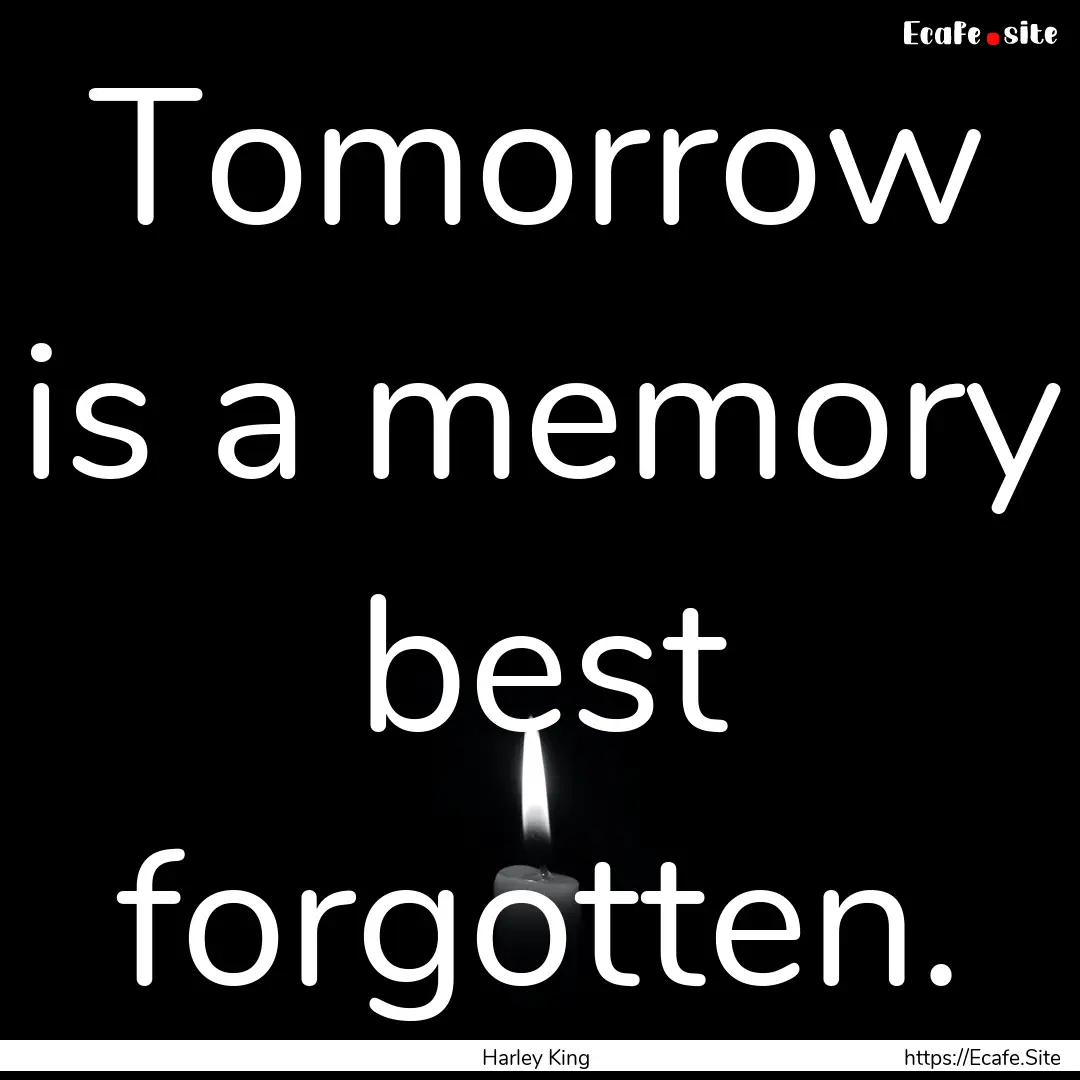 Ecafe.site

Tomorrow is a memory best forgotten.

Harley King

https://Ecafe.Site